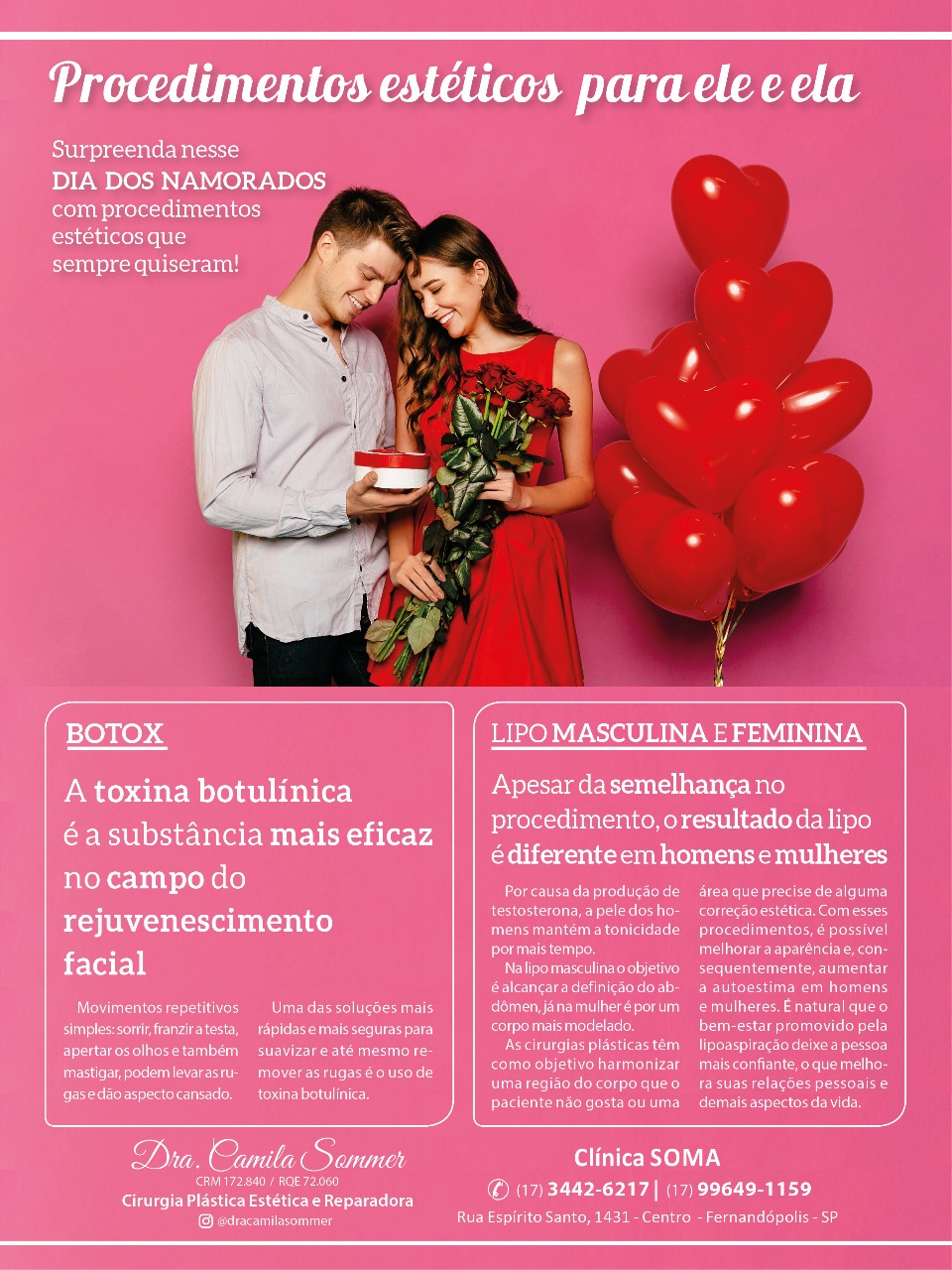 Procedimentos estéticos para ele e ela

Surpreenda nesse
DIA DOS NAMORADOS
com procedimentos
estéticos que
sempre quiseram!

BOTOX

A toxina botulínica é a substância mais eficaz no campo do rejuvenescimento facial

Movimentos repetitivos simples: sorrir, franzir a testa, apertar os olhos e também mastigar, podem levar as rugas e dão aspecto cansado.

Uma das soluções mais rápidas e mais seguras para suavizar e até mesmo remover as rugas é o uso de toxina botulínica.

LIPO MASCULINA E FEMININA

Apesar da semelhança no procedimento, o resultado da lipo é diferente em homens e mulheres

Por causa da produção de testosterona, a pele dos homens mantém a tonicidade por mais tempo.

Na lipo masculina o objetivo é alcançar a definição do abdômen, já na mulher é por um corpo mais modelado.

As cirurgias plásticas têm como objetivo harmonizar uma região do corpo que o paciente não gosta ou uma área que precise de alguma correção estética. Com esses procedimentos, é possível melhorar a aparência e, consequentemente, aumentar a autoestima em homens e mulheres. É natural que o bem-estar promovido pela lipoaspiração deixe a pessoa mais confiante, o que melhora suas relações pessoais e demais aspectos da vida.

Dra. Camila Sommer
CRM 172.840 / RQE 72.060
Cirurgia Plástica Estética e Reparadora
@dracamilasommer

Clínica SOMA
(17) 3442-6217 | (17) 99649-1159
Rua Espírito Santo, 1431 - Centro - Fernandópolis - SP